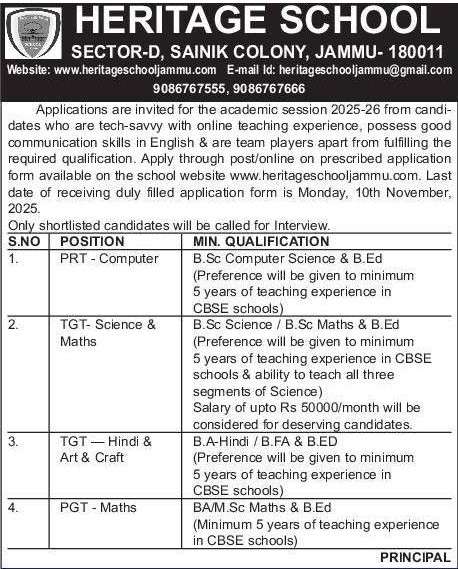 HERITAGE SCHOOL
SECTOR-D, SAINIK COLONY, JAMMU- 180011
Website: www.heritageschooljammu.com E-mail Id: heritageschooljammu@gmail.com
9086767555, 9086767666

Applications are invited for the academic session 2025-26 from candidates who are tech-savvy with online teaching experience, possess good communication skills in English & are team players apart from fulfilling the required qualification. Apply through post/online on prescribed application form available on the school website www.heritageschooljammu.com. Last date of receiving duly filled application form is Monday, 10th November, 2025.
Only shortlisted candidates will be called for Interview.

| S.NO | POSITION | MIN. QUALIFICATION |
|---|---|---|
| 1. | PRT - Computer | B.Sc Computer Science & B.Ed (Preference will be given to minimum 5 years of teaching experience in CBSE schools) |
| 2. | TGT- Science & Maths | B.Sc Science / B.Sc Maths & B.Ed (Preference will be given to minimum 5 years of teaching experience in CBSE schools & ability to teach all three segments of Science) Salary of upto Rs 50000/month will be considered for deserving candidates. |
| 3. | TGT — Hindi & Art & Craft | B.A-Hindi / B.FA & B.ED (Preference will be given to minimum 5 years of teaching experience in CBSE schools) |
| 4. | PGT - Maths | BA/M.Sc Maths & B.Ed (Minimum 5 years of teaching experience in CBSE schools) |

PRINCIPAL